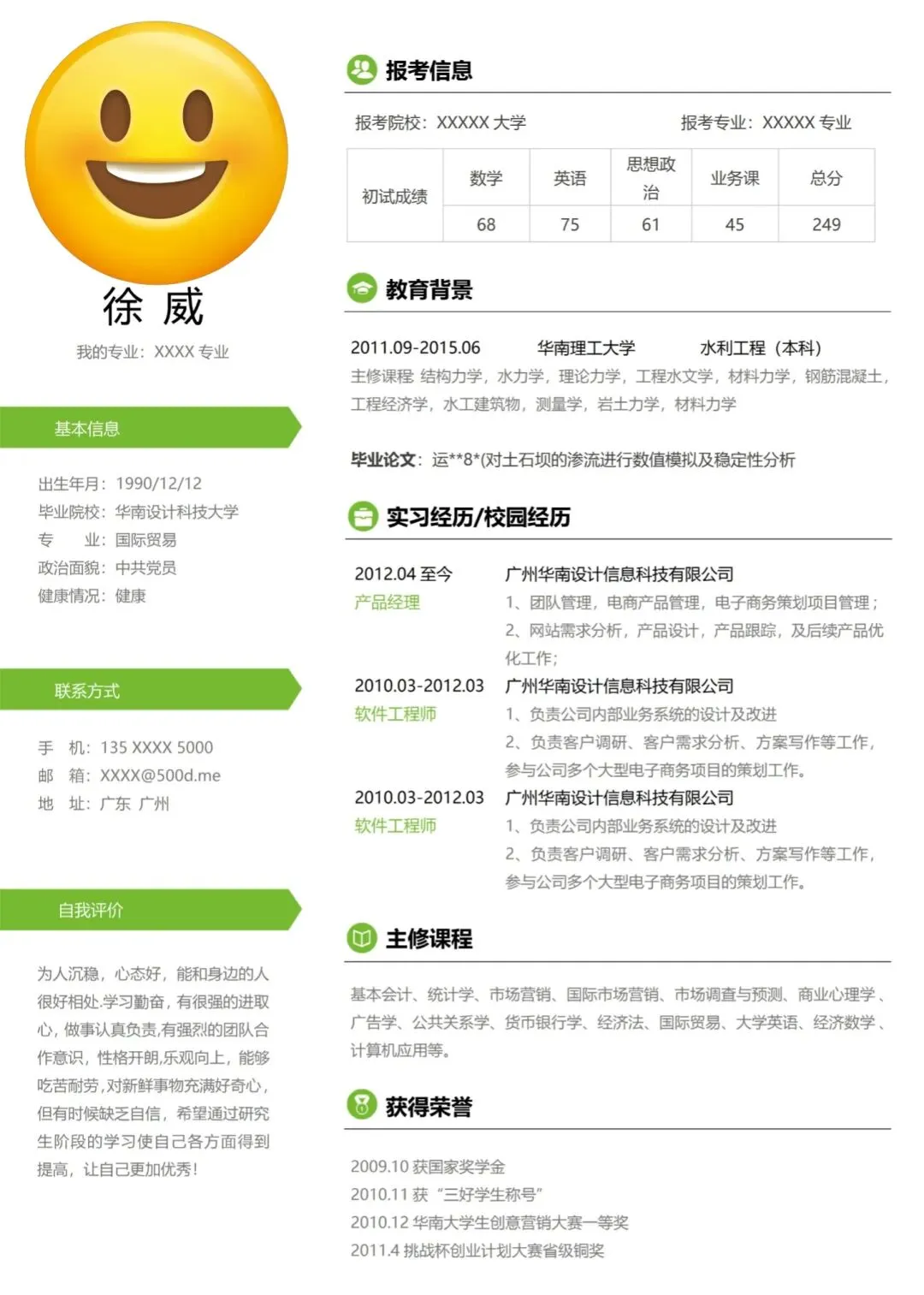 徐 威
我的专业：XXXX 专业

基本信息

出生年月：1990/12/12
毕业院校：华南设计科技大学
专 业：国际贸易
政治面貌：中共党员
健康情况：健康

联系方式

手 机：135 XXXX 5000
邮 箱：XXXX@500d.me
地 址：广东 广州

自我评价

为人沉稳，心态好，能和身边的人很好相处.学习勤奋，有很强的进取心，做事认真负责,有强烈的团队合作意识，性格开朗,乐观向上，能够吃苦耐劳，对新鲜事物充满好奇心，但有时候缺乏自信，希望通过研究生阶段的学习使自己各方面得到提高，让自己更加优秀！

报考信息

报考院校：XXXXX 大学 报考专业：XXXXX 专业

| 初试成绩 | 数学 | 英语 | 思想政治 | 业务课 | 总分 |
|---|---|---|---|---|---|
| | 68 | 75 | 61 | 45 | 249 |

教育背景

2011.09-2015.06 华南理工大学 水利工程（本科）
主修课程 结构力学，水力学，理论力学，工程水文学，材料力学，钢筋混凝土，工程经济学，水工建筑物，测量学，岩土力学，材料力学

毕业论文：运**8*(对土石坝的渗流进行数值模拟及稳定性分析

实习经历/校园经历

2012.04 至今 广州华南设计信息科技有限公司
产品经理
1、团队管理，电商产品管理，电子商务策划项目管理；
2、网站需求分析，产品设计，产品跟踪，及后续产品优化工作；

2010.03-2012.03 广州华南设计信息科技有限公司
软件工程师
1、负责公司内部业务系统的设计及改进
2、负责客户调研、客户需求分析、方案写作等工作，参与公司多个大型电子商务项目的策划工作。

2010.03-2012.03 广州华南设计信息科技有限公司
软件工程师
1、负责公司内部业务系统的设计及改进
2、负责客户调研、客户需求分析、方案写作等工作，参与公司多个大型电子商务项目的策划工作。

主修课程

基本会计、统计学、市场营销、国际市场营销、市场调查与预测、商业心理学、广告学、公共关系学、货币银行学、经济法、国际贸易、大学英语、经济数学、计算机应用等。

获得荣誉

2009.10 获国家奖学金
2010.11 获 “三好学生称号”
2010.12 华南大学生创意营销大赛一等奖
2011.4 挑战杯创业计划大赛省级铜奖